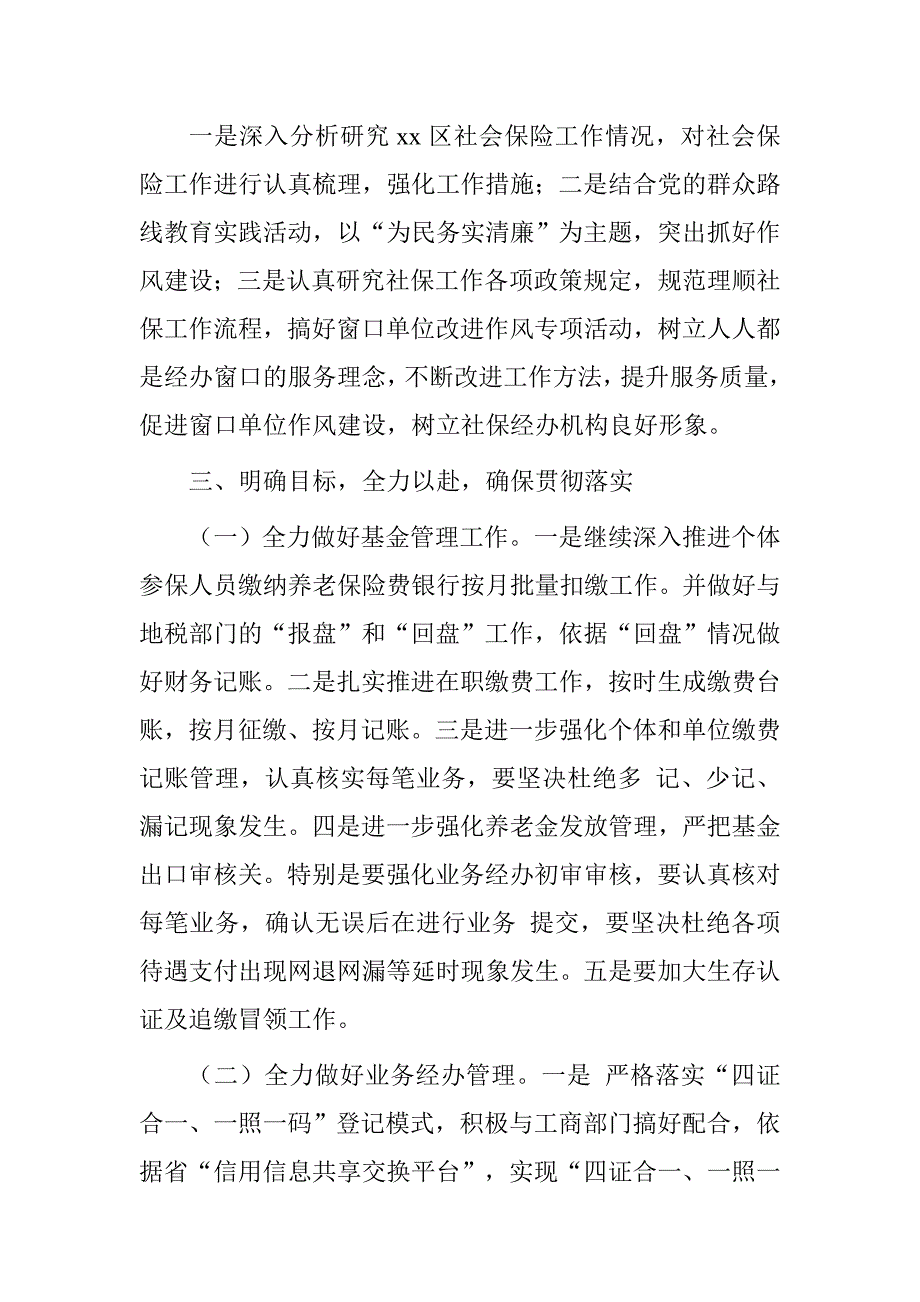 一是深入分析研究 xx 区社会保险工作情况，对社会保险工作进行认真梳理，强化工作措施；二是结合党的群众路线教育实践活动，以“为民务实清廉”为主题，突出抓好作风建设；三是认真研究社保工作各项政策规定，规范理顺社保工作流程，搞好窗口单位改进作风专项活动，树立人人都是经办窗口的服务理念，不断改进工作方法，提升服务质量，促进窗口单位作风建设，树立社保经办机构良好形象。

三、明确目标，全力以赴，确保贯彻落实

（一）全力做好基金管理工作。一是继续深入推进个体参保人员缴纳养老保险费银行按月批量扣缴工作。并做好与地税部门的“报盘”和“回盘”工作，依据“回盘”情况做好财务记账。二是扎实推进在职缴费工作，按时生成缴费台账，按月征缴、按月记账。三是进一步强化个体和单位缴费记账管理，认真核实每笔业务，要坚决杜绝多 记、少记、漏记现象发生。四是进一步强化养老金发放管理，严把基金出口审核关。特别是要强化业务经办初审审核，要认真核对每笔业务，确认无误后在进行业务 提交，要坚决杜绝各项待遇支付出现网退网漏等延时现象发生。五是要加大生存认证及追缴冒领工作。

（二）全力做好业务经办管理。一是 严格落实“四证合一、一照一码”登记模式，积极与工商部门搞好配合，依据省“信用信息共享交换平台”，实现“四证合一、一照一